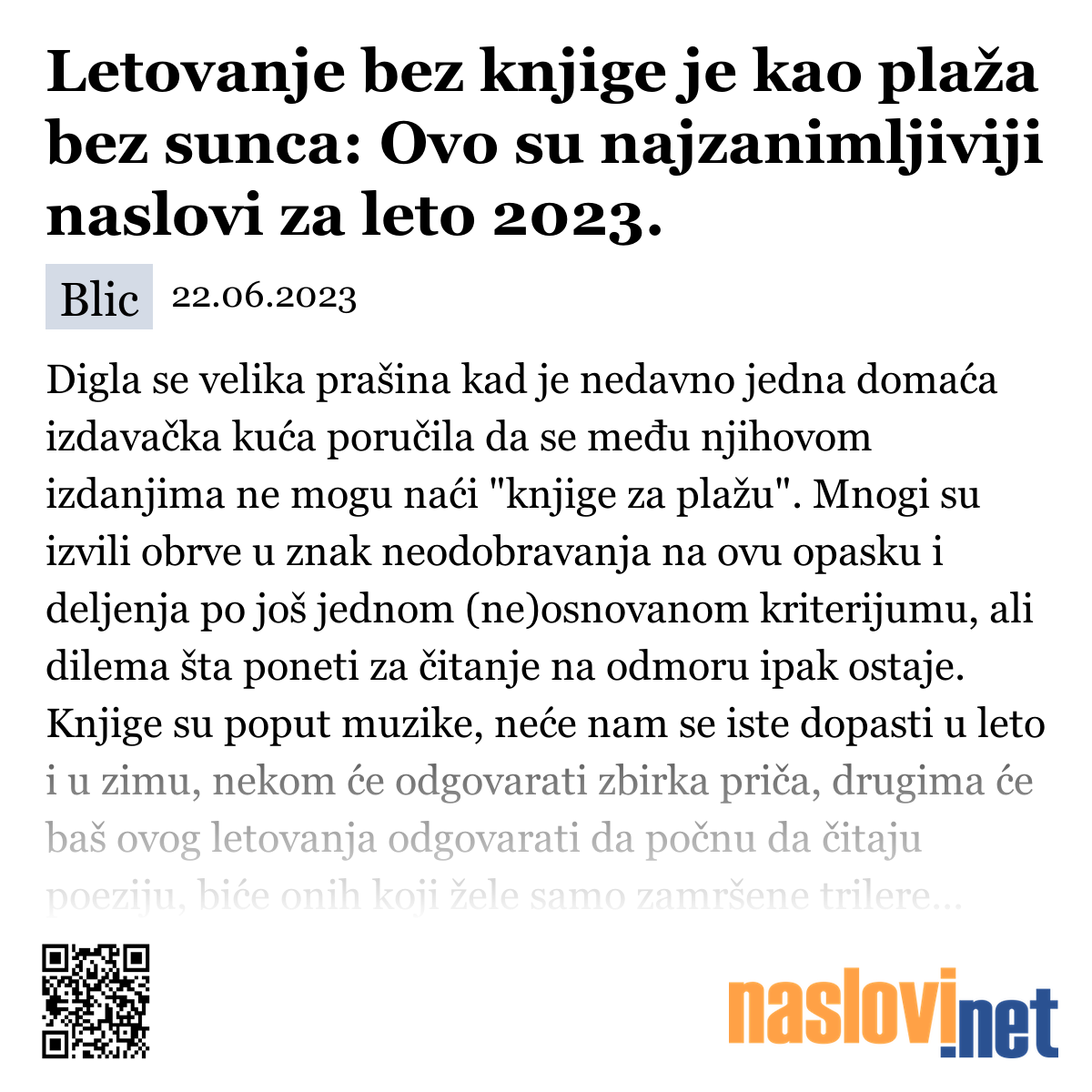 Letovanje bez knjige je kao plaža bez sunca: Ovo su najzanimljiviji naslovi za leto 2023.

Blic 22.06.2023

Digla se velika prašina kad je nedavno jedna domaća izdavačka kuća poručila da se među njihovom izdanjima ne mogu naći "knjige za plažu". Mnogi su izvili obrve u znak neodobravanja na ovu opasku i deljenja po još jednom (ne)osnovanom kriterijumu, ali dilema šta poneti za čitanje na odmoru ipak ostaje. Knjige su poput muzike, neće nam se iste dopasti u leto i u zimu, nekom će odgovarati zbirka priča, drugima će baš ovog letovanja odgovarati da počnu da čitaju poeziju, biće onih koji žele samo zamršene trilere...

naslovi.net